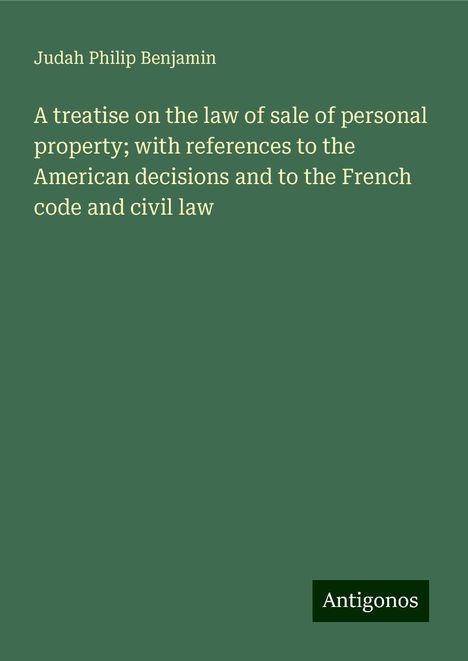 Judah Philip Benjamin

A treatise on the law of sale of personal property; with references to the American decisions and to the French code and civil law

Antigonos